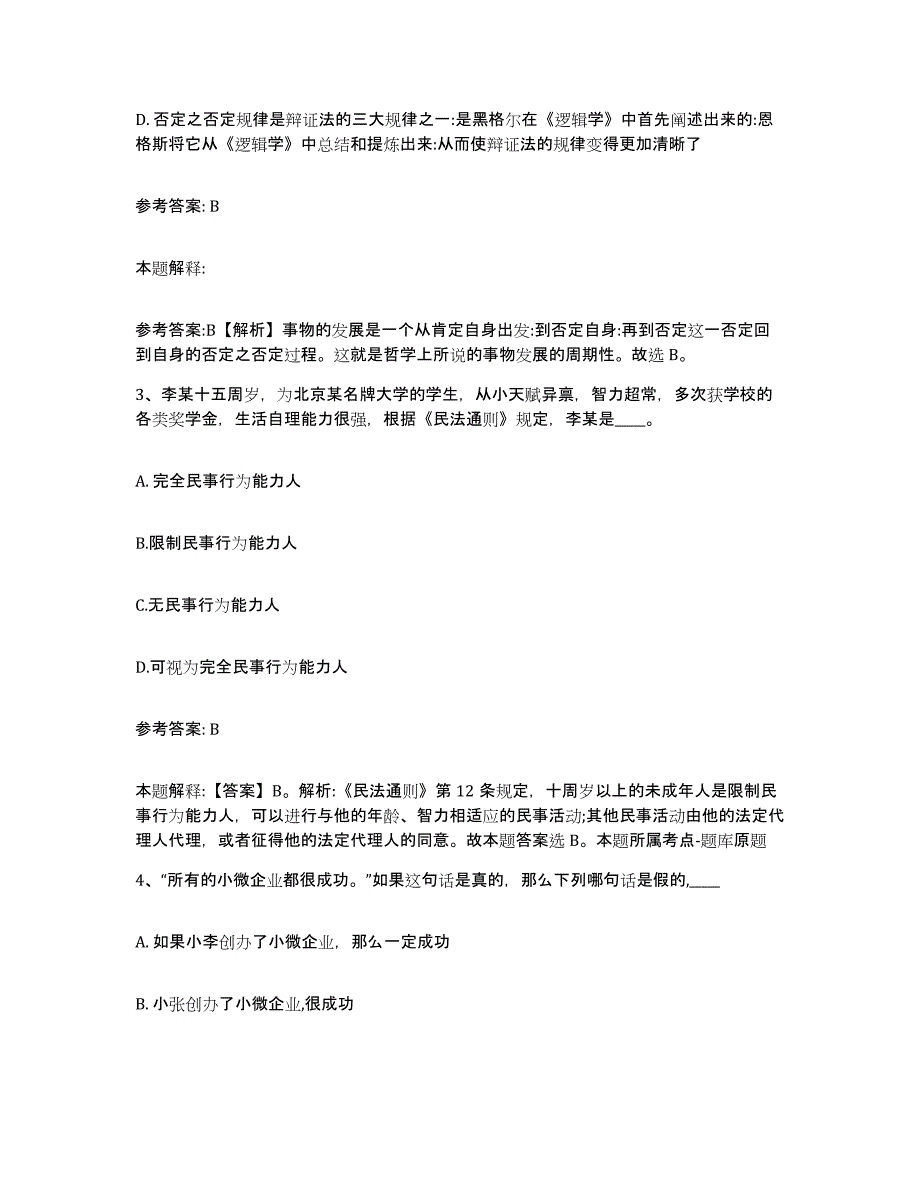 D. 否定之否定规律是辩证法的三大规律之一:是黑格尔在《逻辑学》中首先阐述出来的:恩格斯将它从《逻辑学》中总结和提炼出来:从而使辩证法的规律变得更加清晰了

参考答案: B

本题解释:

参考答案:B【解析】事物的发展是一个从肯定自身出发:到否定自身:再到否定这一否定回到自身的否定之否定过程。这就是哲学上所说的事物发展的周期性。故选 B。

3、李某十五周岁，为北京某名牌大学的学生，从小天赋异禀，智力超常，多次获学校的各类奖学金，生活自理能力很强，根据《民法通则》规定，李某是____。

A. 完全民事行为能力人

B.限制民事行为能力人

C.无民事行为能力人

D.可视为完全民事行为能力人

参考答案: B

本题解释:【答案】B。解析:《民法通则》第 12 条规定，十周岁以上的未成年人是限制民事行为能力人，可以进行与他的年龄、智力相适应的民事活动;其他民事活动由他的法定代理人代理，或者征得他的法定代理人的同意。故本题答案选 B。本题所属考点-题库原题

4、“所有的小微企业都很成功。”如果这句话是真的，那么下列哪句话是假的,____

A. 如果小李创办了小微企业，那么一定成功

B. 小张创办了小微企业,很成功